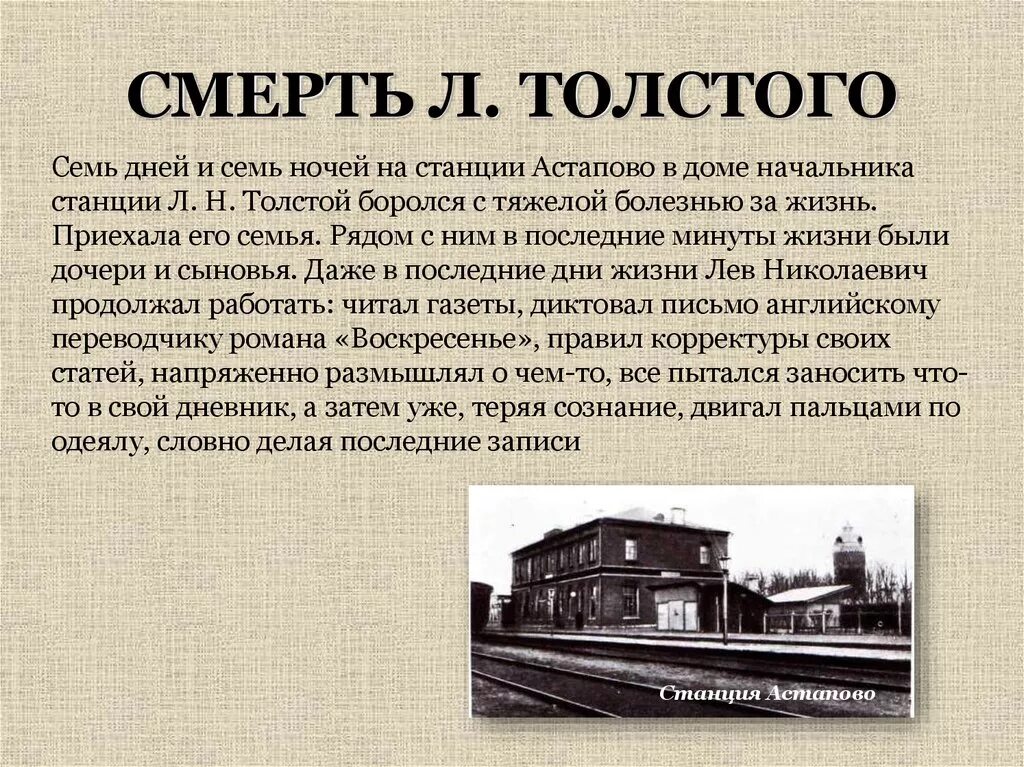 СМЕРТЬ Л. ТОЛСТОГО

Семь дней и семь ночей на станции Астапово в доме начальника станции Л. Н. Толстой боролся с тяжелой болезнью за жизнь. Приехала его семья. Рядом с ним в последние минуты жизни были дочери и сыновья. Даже в последние дни жизни Лев Николаевич продолжал работать: читал газеты, диктовал письмо английскому переводчику романа «Воскресенье», правил корректуры своих статей, напряженно размышлял о чем-то, все пытался заносить что-то в свой дневник, а затем уже, теряя сознание, двигал пальцами по одеялу, словно делая последние записи

Станция Астапово